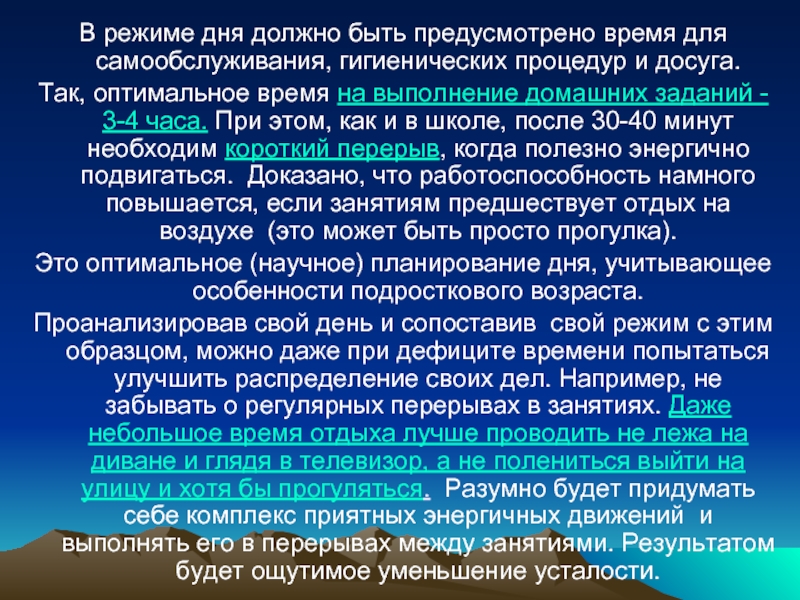 В режиме дня должно быть предусмотрено время для самообслуживания, гигиенических процедур и досуга.

Так, оптимальное время на выполнение домашних заданий - 3-4 часа. При этом, как и в школе, после 30-40 минут необходим короткий перерыв, когда полезно энергично подвигаться. Доказано, что работоспособность намного повышается, если занятиям предшествует отдых на воздухе (это может быть просто прогулка).

Это оптимальное (научное) планирование дня, учитывающее особенности подросткового возраста.

Проанализировав свой день и сопоставив свой режим с этим образцом, можно даже при дефиците времени попытаться улучшить распределение своих дел. Например, не забывать о регулярных перерывах в занятиях. Даже небольшое время отдыха лучше проводить не лежа на диване и глядя в телевизор, а не полениться выйти на улицу и хотя бы прогуляться. Разумно будет придумать себе комплекс приятных энергичных движений и выполнять его в перерывах между занятиями. Результатом будет ощутимое уменьшение усталости.